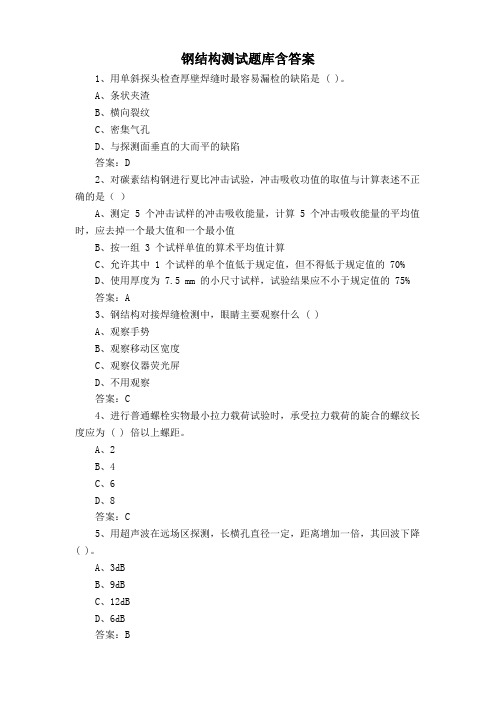 钢结构测试题库含答案

1、用单斜探头检查厚壁焊缝时最容易漏检的缺陷是（ ）。

A、条状夹渣

B、横向裂纹

C、密集气孔

D、与探测面垂直的大而平的缺陷

答案：D

2、对碳素结构钢进行夏比冲击试验，冲击吸收功值的取值与计算表述不正确的是（ ）

A、测定 5 个冲击试样的冲击吸收能量，计算 5 个冲击吸收能量的平均值时，应去掉一个最大值和一个最小值

B、按一组 3 个试样单值的算术平均值计算

C、允许其中 1 个试样的单个值低于规定值，但不得低于规定值的 70%

D、使用厚度为 7.5 mm 的小尺寸试样，试验结果应不小于规定值的 75%

答案：A

3、钢结构对接焊缝检测中，眼睛主要观察什么（ ）

A、观察手势

B、观察移动区宽度

C、观察仪器荧光屏

D、不用观察

答案：C

4、进行普通螺栓实物最小拉力载荷试验时，承受拉力载荷的旋合的螺纹长度应为（ ）倍以上螺距。

A、2

B、4

C、6

D、8

答案：C

5、用超声波在远场区探测，长横孔直径一定，距离增加一倍，其回波下降（ ）。

A、3dB

B、9dB

C、12dB

D、6dB

答案：B